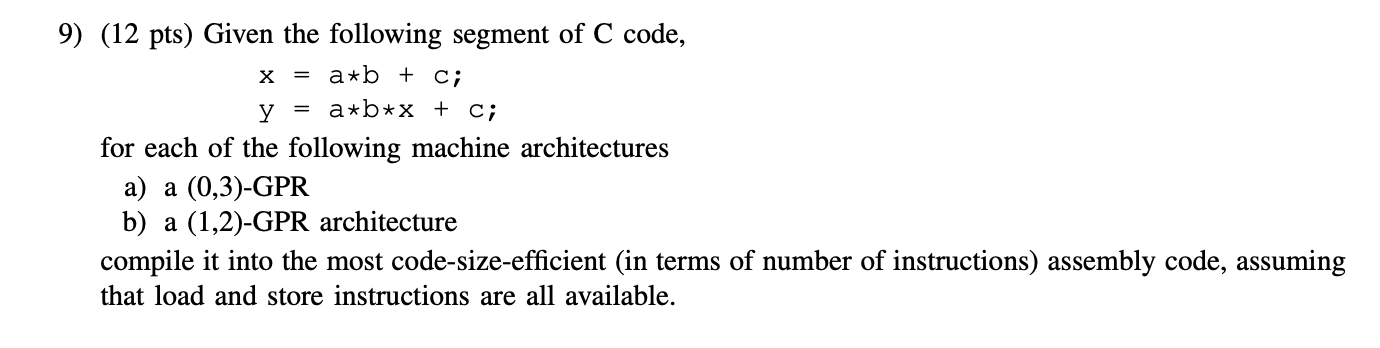 9) (12 pts) Given the following segment of C code,

x = a*b + c;
y = a*b*x + c;

for each of the following machine architectures

a) a (0,3)-GPR
b) a (1,2)-GPR architecture

compile it into the most code-size-efficient (in terms of number of instructions) assembly code, assuming that load and store instructions are all available.